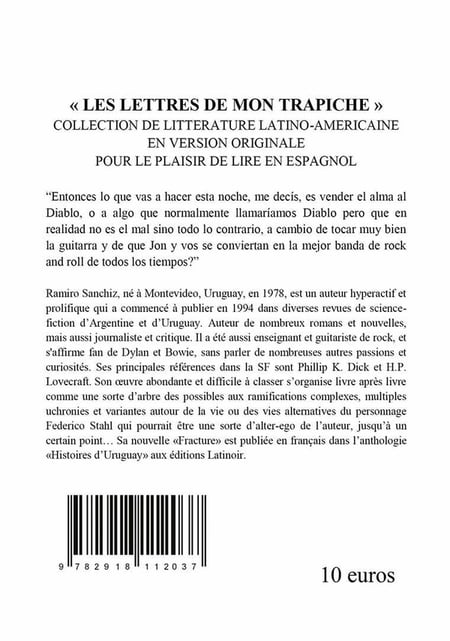 « LES LETTRES DE MON TRAPICHE »
COLLECTION DE LITTERATURE LATINO-AMERICAINE
EN VERSION ORIGINALE
POUR LE PLAISIR DE LIRE EN ESPAGNOL

“Entonces lo que vas a hacer esta noche, me decís, es vender el alma al Diablo, o a algo que normalmente llamaríamos Diablo pero que en realidad no es el mal sino todo lo contrario, a cambio de tocar muy bien la guitarra y de que Jon y vos se conviertan en la mejor banda de rock and roll de todos los tiempos?”

Ramiro Sanchiz, né à Montevideo, Uruguay, en 1978, est un auteur hyperactif et prolifique qui a commencé à publier en 1994 dans diverses revues de science-fiction d’Argentine et d’Uruguay. Auteur de nombreux romans et nouvelles, mais aussi journaliste et critique. Il a été aussi enseignant et guitariste de rock, et s'affirme fan de Dylan et Bowie, sans parler de nombreuses autres passions et curiosités. Ses principales références dans la SF sont Phillip K. Dick et H.P. Lovecraft. Son œuvre abondante et difficile à classer s’organise livre après livre comme une sorte d’arbre des possibles aux ramifications complexes, multiples uchronies et variantes autour de la vie ou des vies alternatives du personnage Federico Stahl qui pourrait être une sorte d’alter-ego de l’auteur, jusqu’à un certain point… Sa nouvelle «Fracture» est publiée en français dans l’anthologie «Histoires d’Uruguay» aux éditions Latinoir.

9 782918 112037

10 euros